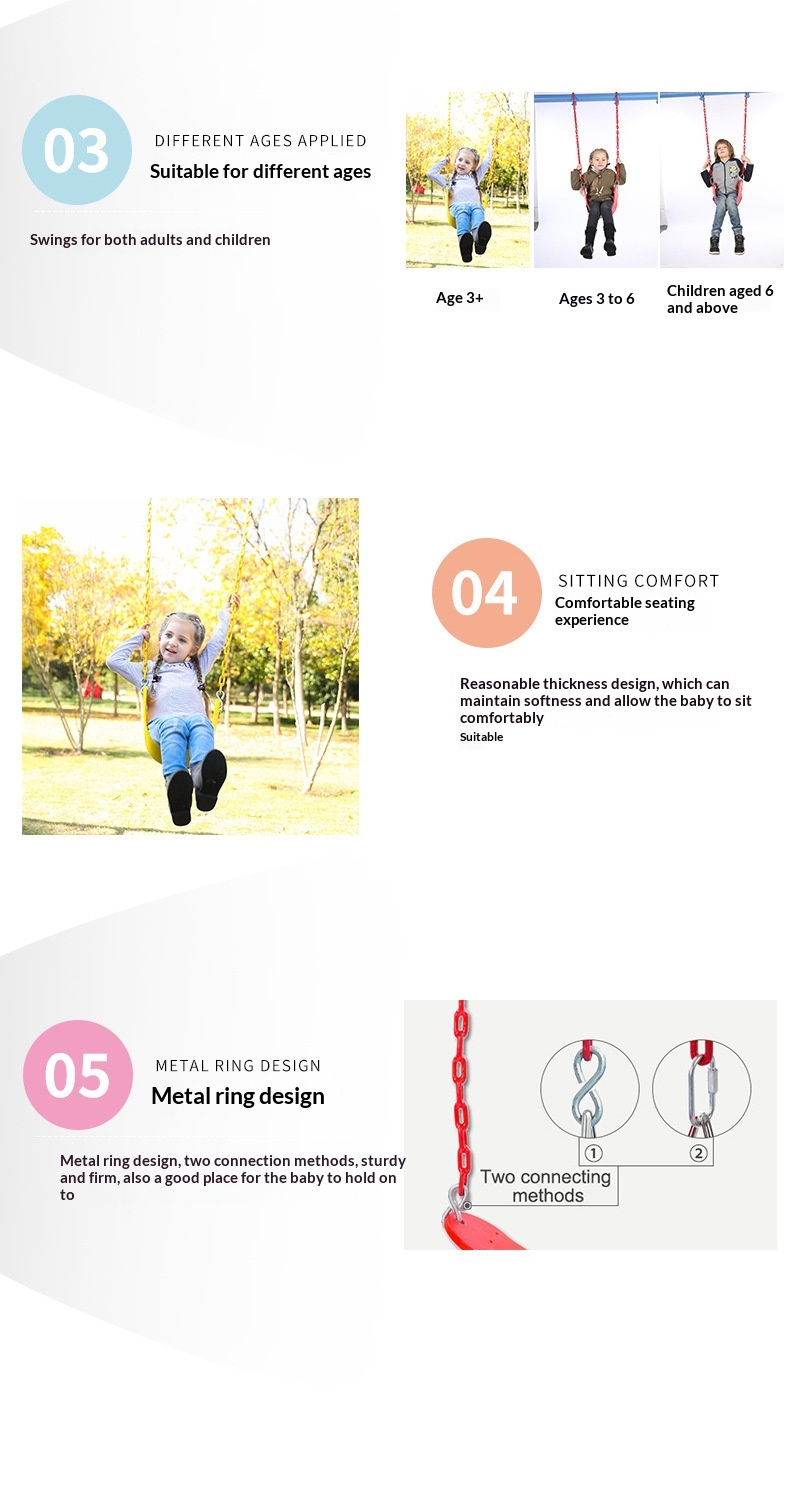 03

DIFFERENT AGES APPLIED

Suitable for different ages

Swings for both adults and children

Age 3+

Ages 3 to 6

Children aged 6 and above

04

SITTING COMFORT

Comfortable seating experience

Reasonable thickness design, which can maintain softness and allow the baby to sit comfortably

Suitable

05

METAL RING DESIGN

Metal ring design

Metal ring design, two connection methods, sturdy and firm, also a good place for the baby to hold on to

①

②

Two connecting methods